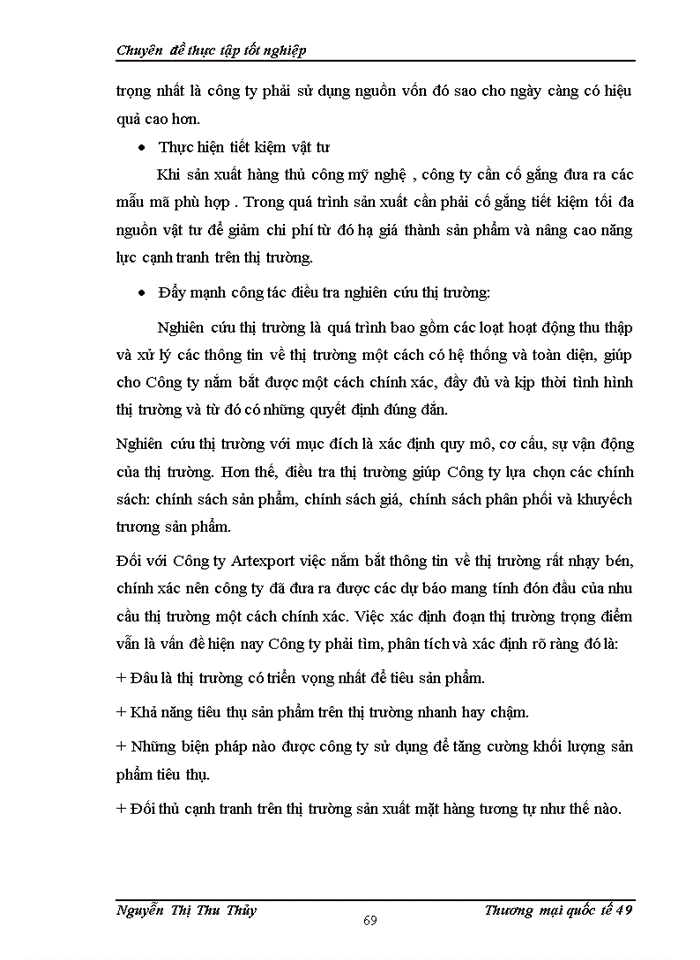 Chuyên đề thực tập tốt nghiệp

trọng nhất là công ty phải sử dụng nguồn vốn đó sao cho ngày càng có hiệu quả cao hơn.

• Thực hiện tiết kiệm vật tư

Khi sản xuất hàng thủ công mỹ nghệ , công ty cần cố gắng đưa ra các mẫu mã phù hợp . Trong quá trình sản xuất cần phải cố gắng tiết kiệm tối đa nguồn vật tư để giảm chi phí từ đó hạ giá thành sản phẩm và nâng cao năng lực cạnh tranh trên thị trường.

• Đẩy mạnh công tác điều tra nghiên cứu thị trường:

Nghiên cứu thị trường là quá trình bao gồm các loạt hoạt động thu thập và xử lý các thông tin về thị trường một cách có hệ thống và toàn diện, giúp cho Công ty nắm bắt được một cách chính xác, đầy đủ và kịp thời tình hình thị trường và từ đó có những quyết định đúng đắn.

Nghiên cứu thị trường với mục đích là xác định quy mô, cơ cấu, sự vận động của thị trường. Hơn thế, điều tra thị trường giúp Công ty lựa chọn các chính sách: chính sách sản phẩm, chính sách giá, chính sách phân phối và khuyếch trương sản phẩm.

Đối với Công ty Artexport việc nắm bắt thông tin về thị trường rất nhạy bén, chính xác nên công ty đã đưa ra được các dự báo mang tính đón đầu của nhu cầu thị trường một cách chính xác. Việc xác định đoạn thị trường trọng điểm vẫn là vấn đề hiện nay Công ty phải tìm, phân tích và xác định rõ ràng đó là:

+ Đâu là thị trường có triển vọng nhất để tiêu sản phẩm.

+ Khả năng tiêu thụ sản phẩm trên thị trường nhanh hay chậm.

+ Những biện pháp nào được công ty sử dụng để tăng cường khối lượng sản phẩm tiêu thụ.

+ Đối thủ cạnh tranh trên thị trường sản xuất mặt hàng tương tự như thế nào.

Nguyễn Thị Thu Thủy
69
Thương mại quốc tế 49